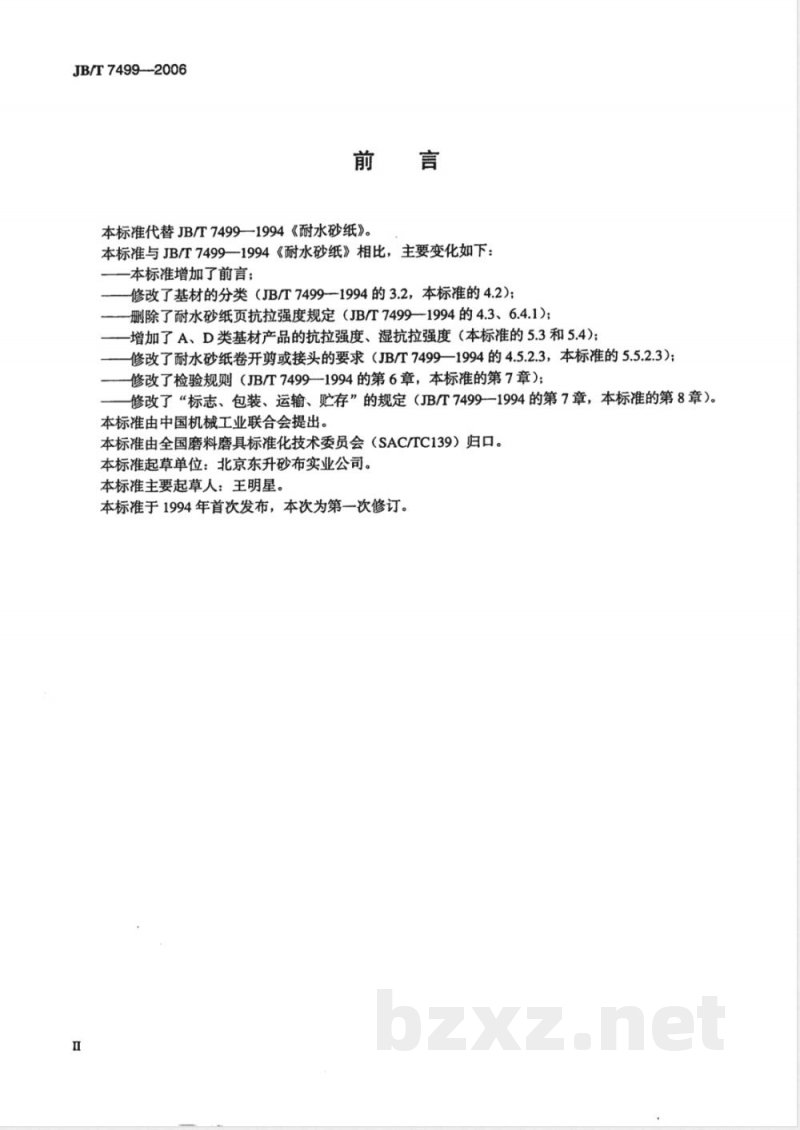 JB/T 7499—2006

前言

本标准代替JB/T 7499—1994《耐水砂纸》。

本标准与JB/T 7499—1994《耐水砂纸》相比，主要变化如下：

——本标准增加了前言；

——修改了基材的分类（JB/T 7499—1994的3.2，本标准的4.2）；

——删除了耐水砂纸页抗拉强度规定（JB/T 7499—1994的4.3、6.4.1）；

——增加了A、D类基材产品的抗拉强度、湿抗拉强度（本标准的5.3和5.4）；

——修改了耐水砂纸卷开剪或接头的要求（JB/T 7499—1994的4.5.2.3，本标准的5.5.2.3）；

——修改了检验规则（JB/T 7499—1994的第6章，本标准的第7章）；

——修改了“标志、包装、运输、贮存”的规定（JB/T 7499—1994的第7章，本标准的第8章）。

本标准由中国机械工业联合会提出。

本标准由全国磨料磨具标准化技术委员会（SAC/TC139）归口。

本标准起草单位：北京东升砂布实业公司。

本标准主要起草人：王明星。

本标准于1994年首次发布，本次为第一次修订。

II

bzxz.net